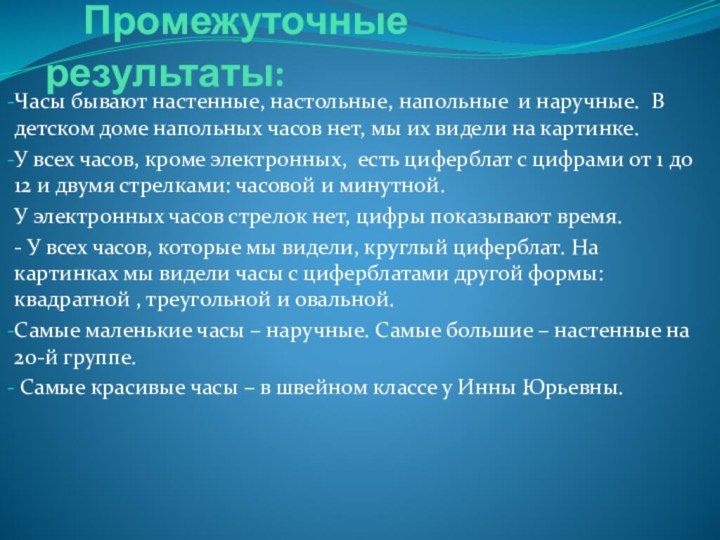 Промежуточные результаты:

-Часы бывают настенные, настольные, напольные и наручные. В детском доме напольных часов нет, мы их видели на картинке.

-У всех часов, кроме электронных, есть циферблат с цифрами от 1 до 12 и двумя стрелками: часовой и минутной.

У электронных часов стрелок нет, цифры показывают время.

- У всех часов, которые мы видели, круглый циферблат. На картинках мы видели часы с циферблатами другой формы: квадратной , треугольной и овальной.

-Самые маленькие часы – наручные. Самые большие – настенные на 20-й группе.

- Самые красивые часы – в швейном классе у Инны Юрьевны.